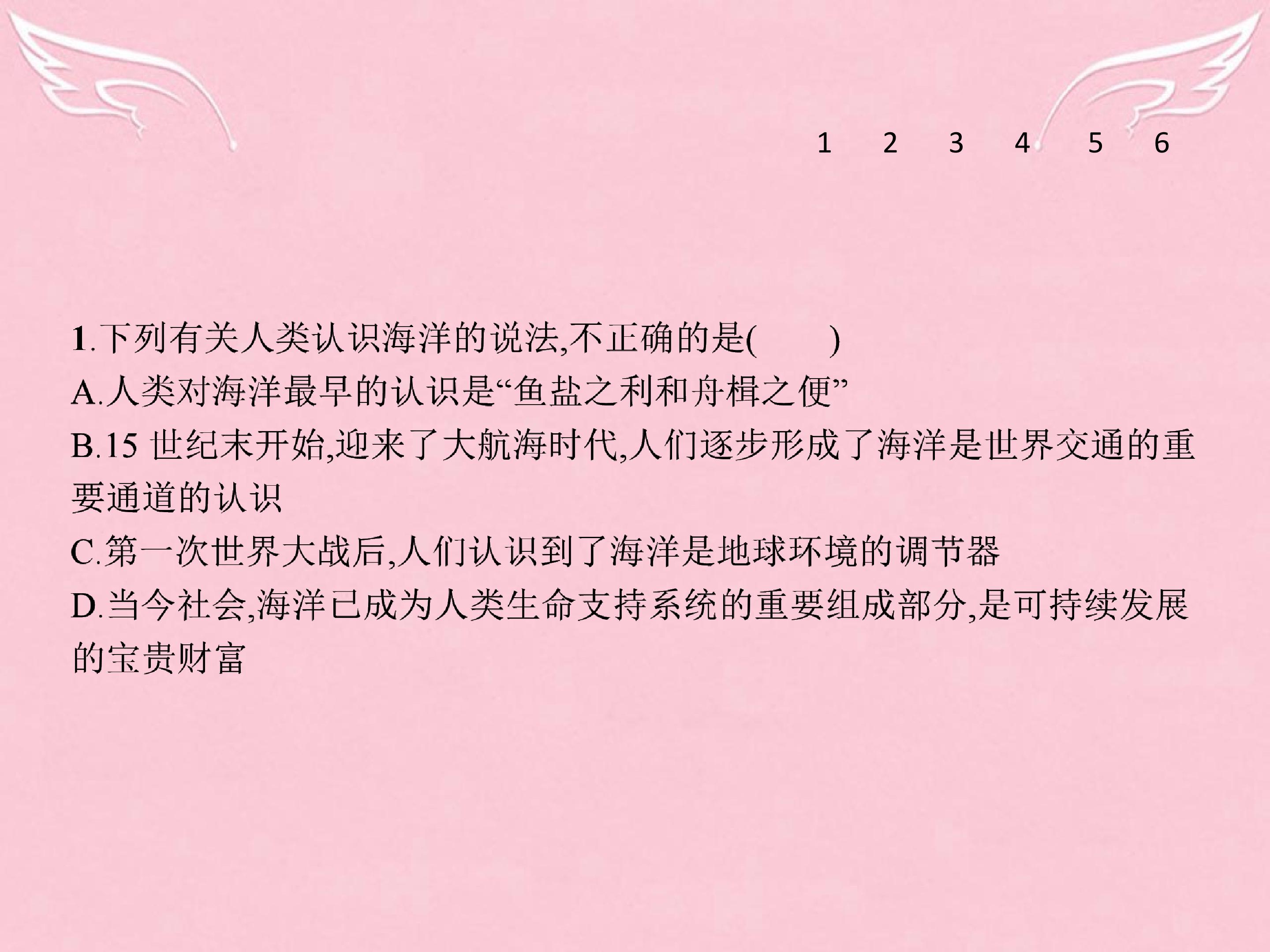 1 2 3 4 5 6

1.下列有关人类认识海洋的说法,不正确的是(　　)

A.人类对海洋最早的认识是“鱼盐之利和舟楫之便”

B.15世纪末开始,迎来了大航海时代,人们逐步形成了海洋是世界交通的重要通道的认识

C.第一次世界大战后,人们认识到了海洋是地球环境的调节器

D.当今社会,海洋已成为人类生命支持系统的重要组成部分,是可持续发展的宝贵财富